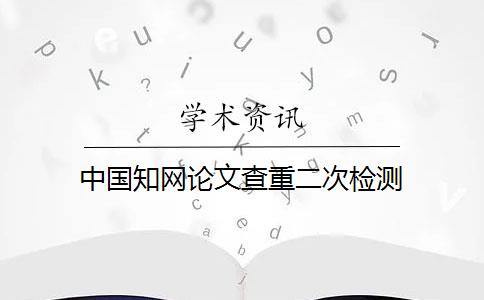 学术资讯

中国知网论文查重二次检测